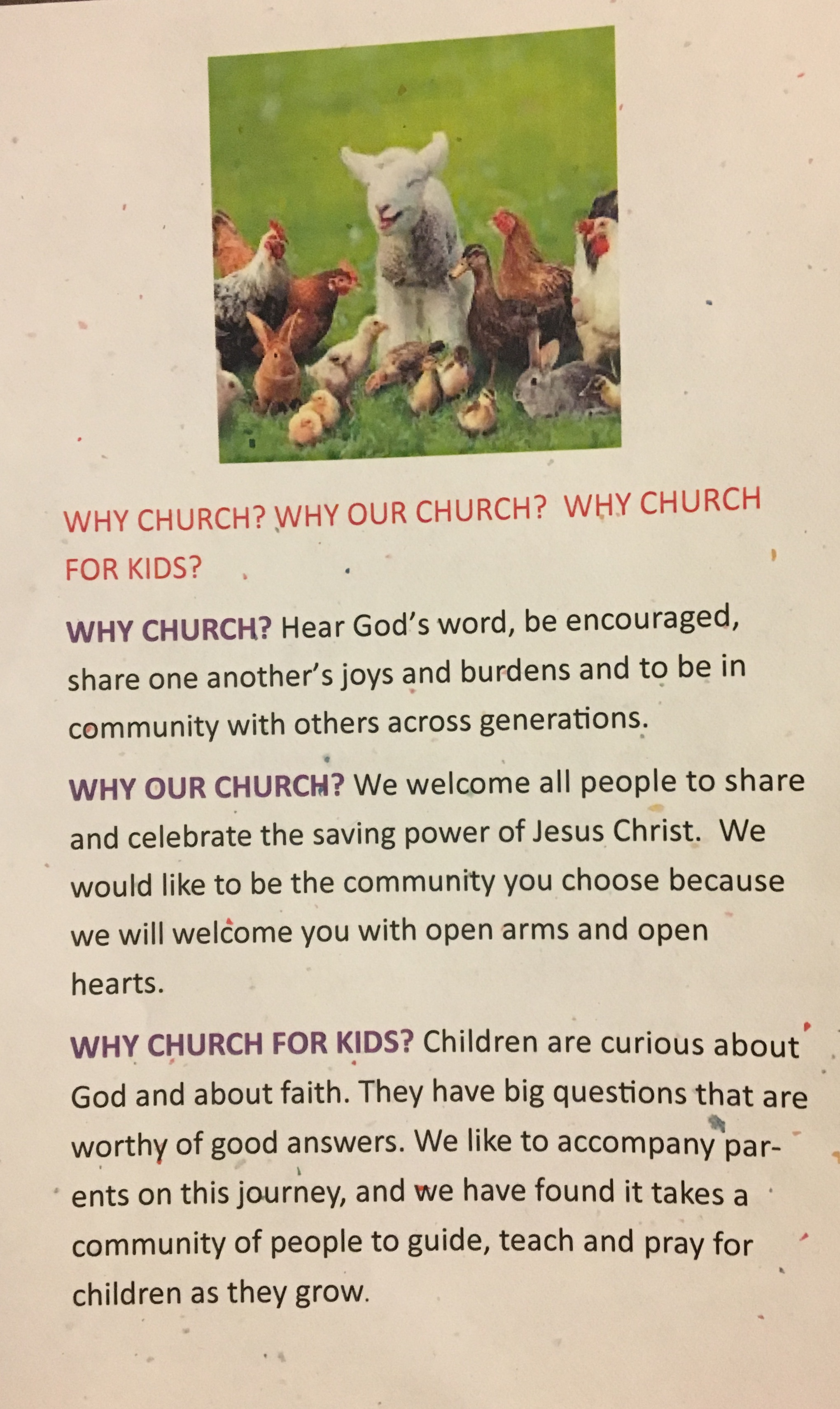 WHY CHURCH? WHY OUR CHURCH? WHY CHURCH FOR KIDS?

WHY CHURCH? Hear God's word, be encouraged, share one another's joys and burdens and to be in community with others across generations.

WHY OUR CHURCH? We welcome all people to share and celebrate the saving power of Jesus Christ. We would like to be the community you choose because we will welcome you with open arms and open hearts.

WHY CHURCH FOR KIDS? Children are curious about God and about faith. They have big questions that are worthy of good answers. We like to accompany parents on this journey, and we have found it takes a community of people to guide, teach and pray for children as they grow.